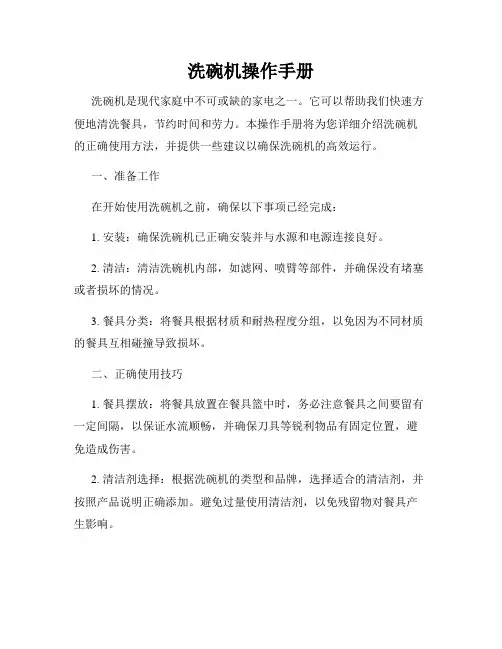 洗碗机操作手册

洗碗机是现代家庭中不可或缺的家电之一。它可以帮助我们快速方便地清洗餐具，节约时间和劳力。本操作手册将为您详细介绍洗碗机的正确使用方法，并提供一些建议以确保洗碗机的高效运行。

一、准备工作

在开始使用洗碗机之前，确保以下事项已经完成：

1. 安装：确保洗碗机已正确安装并与水源和电源连接良好。

2. 清洁：清洁洗碗机内部，如滤网、喷臂等部件，并确保没有堵塞或者损坏的情况。

3. 餐具分类：将餐具根据材质和耐热程度分组，以免因为不同材质的餐具互相碰撞导致损坏。

二、正确使用技巧

1. 餐具摆放：将餐具放置在餐具篮中时，务必注意餐具之间要留有一定间隔，以保证水流顺畅，并确保刀具等锐利物品有固定位置，避免造成伤害。

2. 清洁剂选择：根据洗碗机的类型和品牌，选择适合的清洁剂，并按照产品说明正确添加。避免过量使用清洁剂，以免残留物对餐具产生影响。